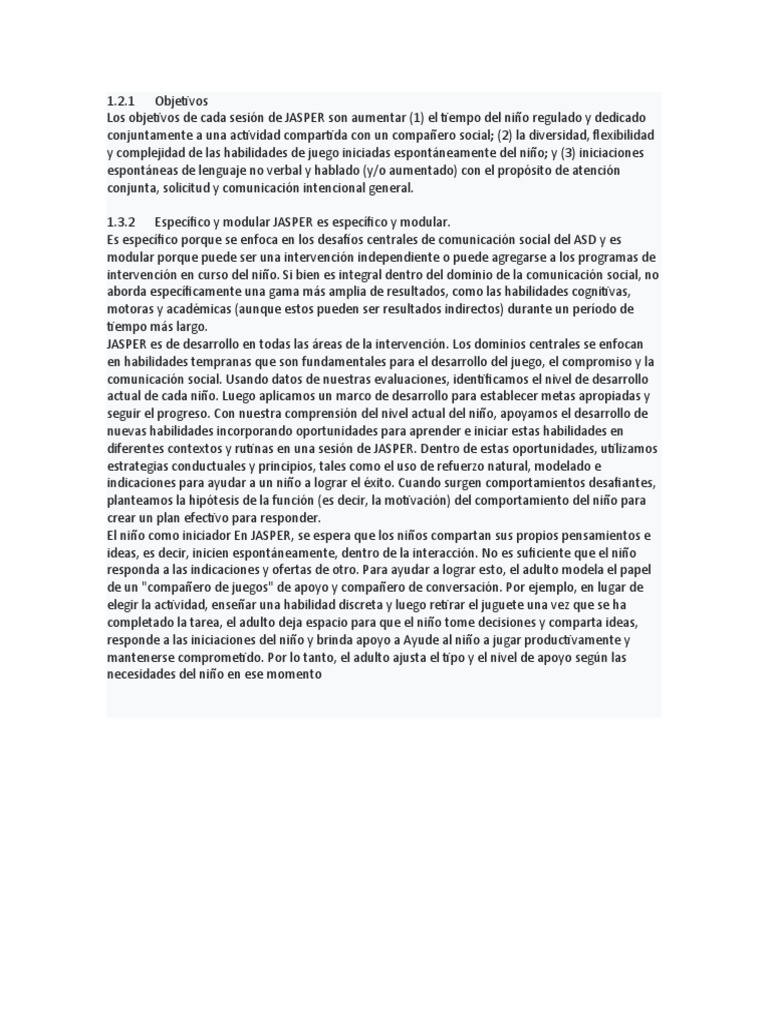 1.2.1 Objetivos
Los objetivos de cada sesión de JASPER son aumentar (1) el tiempo del niño regulado y dedicado conjuntamente a una actividad compartida con un compañero social; (2) la diversidad, flexibilidad y complejidad de las habilidades de juego iniciadas espontáneamente del niño; y (3) iniciaciones espontáneas de lenguaje no verbal y hablado (y/o aumentado) con el propósito de atención conjunta, solicitud y comunicación intencional general.

1.3.2 Específico y modular JASPER es específico y modular.
Es específico porque se enfoca en los desafíos centrales de comunicación social del ASD y es modular porque puede ser una intervención independiente o puede agregarse a los programas de intervención en curso del niño. Si bien es integral dentro del dominio de la comunicación social, no aborda específicamente una gama más amplia de resultados, como las habilidades cognitivas, motoras y académicas (aunque estos pueden ser resultados indirectos) durante un período de tiempo más largo.
JASPER es de desarrollo en todas las áreas de la intervención. Los dominios centrales se enfocan en habilidades tempranas que son fundamentales para el desarrollo del juego, el compromiso y la comunicación social. Usando datos de nuestras evaluaciones, identificamos el nivel de desarrollo actual de cada niño. Luego aplicamos un marco de desarrollo para establecer metas apropiadas y seguir el progreso. Con nuestra comprensión del nivel actual del niño, apoyamos el desarrollo de nuevas habilidades incorporando oportunidades para aprender e iniciar estas habilidades en diferentes contextos y rutinas en una sesión de JASPER. Dentro de estas oportunidades, utilizamos estrategias conductuales y principios, tales como el uso de refuerzo natural, modelado e indicaciones para ayudar a un niño a lograr el éxito. Cuando surgen comportamientos desafiantes, planteamos la hipótesis de la función (es decir, la motivación) del comportamiento del niño para crear un plan efectivo para responder.
El niño como iniciador En JASPER, se espera que los niños compartan sus propios pensamientos e ideas, es decir, inicien espontáneamente, dentro de la interacción. No es suficiente que el niño responda a las indicaciones y ofertas de otro. Para ayudar a lograr esto, el adulto modela el papel de un "compañero de juegos" de apoyo y compañero de conversación. Por ejemplo, en lugar de elegir la actividad, enseñar una habilidad discreta y luego retirar el juguete una vez que se ha completado la tarea, el adulto deja espacio para que el niño tome decisiones y comparta ideas, responde a las iniciaciones del niño y brinda apoyo a Ayude al niño a jugar productivamente y mantenerse comprometido. Por lo tanto, el adulto ajusta el tipo y el nivel de apoyo según las necesidades del niño en ese momento